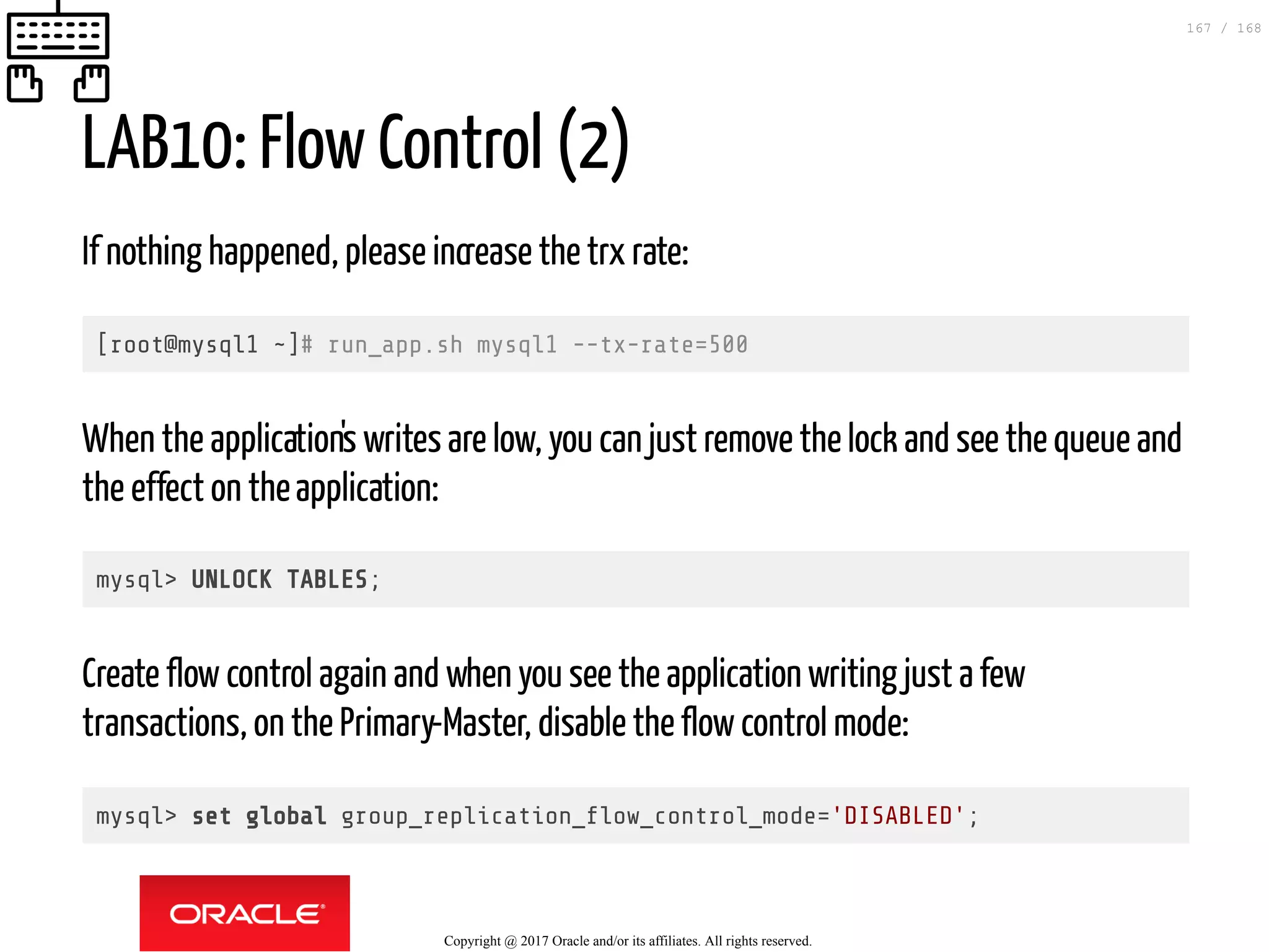 167 / 168

LAB10: Flow Control (2)

If nothing happened, please increase the trx rate:

[root@mysql1 ~]# run_app.sh mysql1 --tx-rate=500

When the application's writes are low, you can just remove the lock and see the queue and the effect on the application:

mysql> UNLOCK TABLES;

Create flow control again and when you see the application writing just a few transactions, on the Primary-Master, disable the flow control mode:

mysql> set global group_replication_flow_control_mode='DISABLED';

ORACLE

Copyright @ 2017 Oracle and/or its affiliates. All rights reserved.